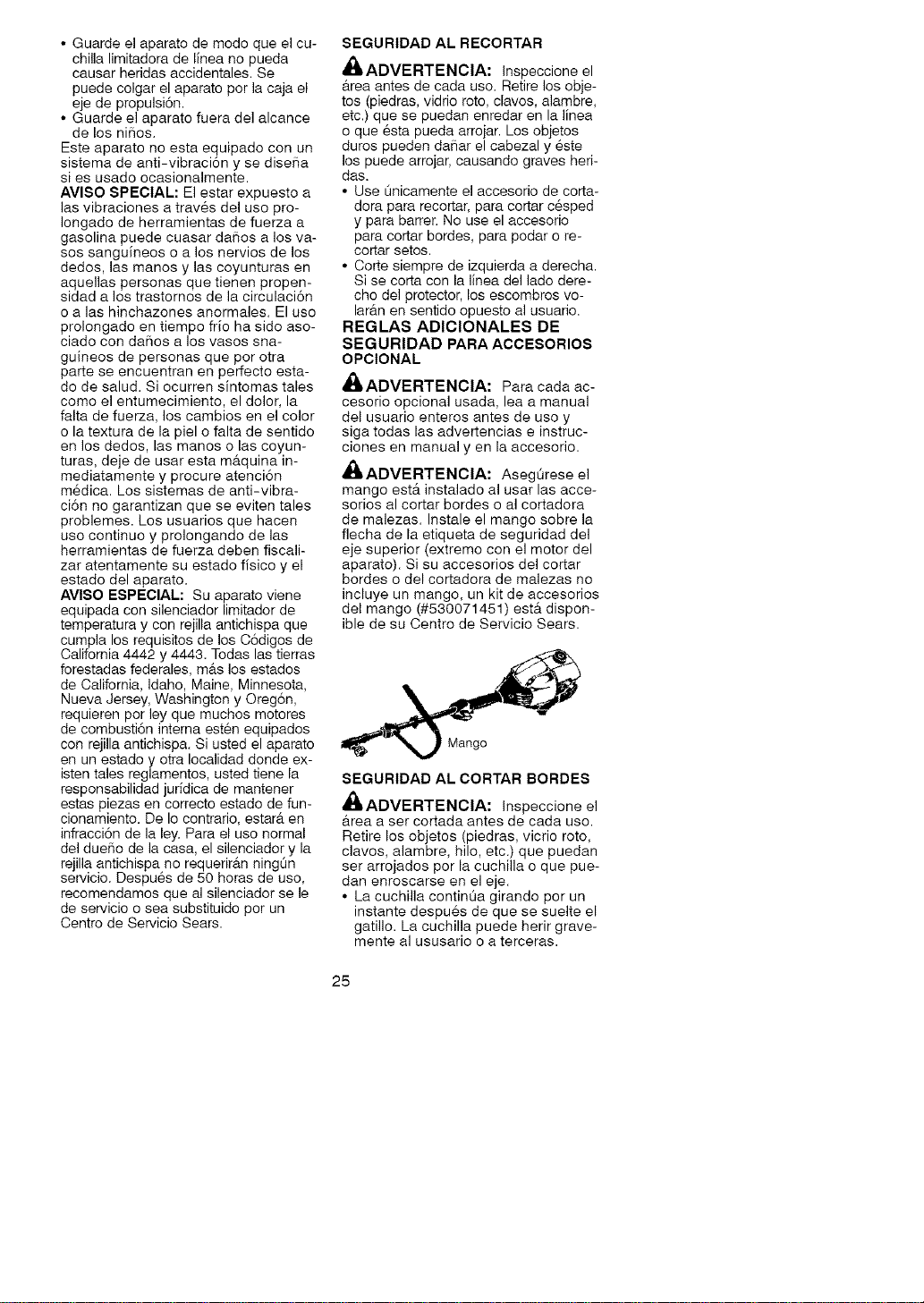 • Guarde el aparato de modo que el cuchilla limitadora de línea no pueda causar heridas accidentales. Se puede colgar el aparato por la caja el eje de propulsión.
• Guarde el aparato fuera del alcance de los niños.
Este aparato no esta equipado con un sistema de anti-vibración y se diseña si es usado ocasionalmente.
AVISO SPECIAL: El estar expuesto a las vibraciones a través del uso prolongado de herramientas de fuerza a gasolina puede cuasar daños a los vasos sanguíneos o a los nervios de los dedos, las manos y las coyunturas en aquellas personas que tienen propensidad a los trastornos de la circulación o a las hinchazones anormales. El uso prolongado en tiempo frío ha sido asociado con daños a los vasos snaguíneos de personas que por otra parte se encuentran en perfecto estado de salud. Si ocurren síntomas tales como el entumecimiento, el dolor, la falta de fuerza, los cambios en el color o la textura de la piel o falta de sentido en los dedos, las manos o las coyunturas, deje de usar esta máquina inmediatamente y procure atención médica. Los sistemas de anti-vibración no garantizan que se eviten tales problemes. Los usuarios que hacen uso continuo y prolongando de las herramientas de fuerza deben fiscalizar atentamente su estado físico y el estado del aparato.
AVISO ESPECIAL: Su aparato viene equipada con silenciador limitador de temperatura y con rejilla antichispa que cumpla los requisitos de los Códigos de California 4442 y 4443. Todas las tierras forestadas federales, más los estados de California, Idaho, Maine, Minnesota, Nueva Jersey, Washington y Oregón, requieren por ley que muchos motores de combustión interna estén equipados con rejilla antichispa. Si usted el aparato en un estado y otra localidad donde existen tales reglamentos, usted tiene la responsabilidad jurídica de mantener estas piezas en correcto estado de funcionamiento. De lo contrario, estará en infracción de la ley. Para el uso normal del dueño de la casa, el silenciador y la rejilla antichispa no requerirán ningún servicio. Después de 50 horas de uso, recomendamos que al silenciador se le de servicio o sea substituido por un Centro de Servicio Sears.

SEGURIDAD AL RECORTAR
ADVERTENCIA: Inspeccione el área antes de cada uso. Retire los objetos (piedras, vidrio roto, clavos, alambre, etc.) que se puedan enredar en la línea o que ésta pueda arrojar. Los objetos duros pueden dañar el cabezal y éste los puede arrojar, causando graves heridas.
• Use únicamente el accesorio de cortadora para recortar, para cortar césped y para barrer. No use el accesorio para cortar bordes, para podar o recortar setos.
• Corte siempre de izquierda a derecha. Si se corta con la línea del lado derecho del protector, los escombros volarán en sentido opuesto al usuario.
REGLAS ADICIONALES DE SEGURIDAD PARA ACCESORIOS OPCIONAL
ADVERTENCIA: Para cada accesorio opcional usada, lea a manual del usuario enteros antes de uso y siga todas las advertencias e instrucciones en manual y en la accesorio.
ADVERTENCIA: Asegúrese el mango está instalado al usar las accesorios al cortar bordes o al cortadora de malezas. Instale el mango sobre la flecha de la etiqueta de seguridad del eje superior (extremo con el motor del aparato). Si su accesorios del cortar bordes o del cortadora de malezas no incluye un mango, un kit de accesorios del mango (#530071451) está disponible de su Centro de Servicio Sears.

Mango

SEGURIDAD AL CORTAR BORDES
ADVERTENCIA: Inspeccione el área a ser cortada antes de cada uso. Retire los objetos (piedras, vicrio roto, clavos, alambre, hilo, etc.) que puedan ser arrojados por la cuchilla o que puedan enroscarse en el eje.
• La cuchilla continúa girando por un instante después de que se suelte el gatillo. La cuchilla puede herir gravemente al ususario o a terceras.

25